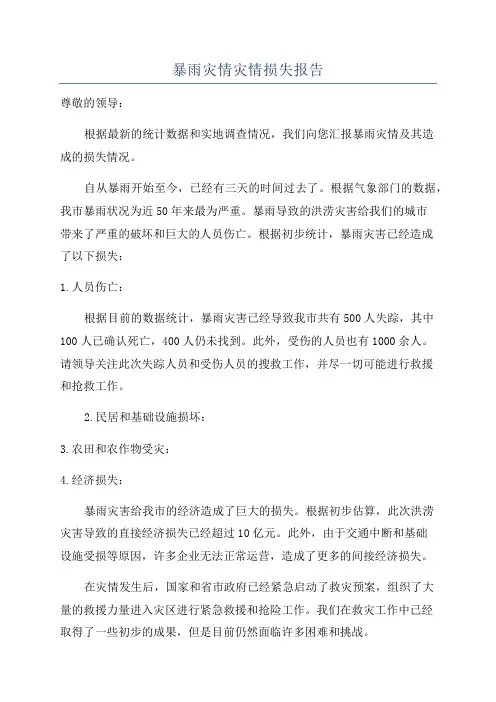 暴雨灾情灾情损失报告

尊敬的领导：

根据最新的统计数据和实地调查情况，我们向您汇报暴雨灾情及其造成的损失情况。

自从暴雨开始至今，已经有三天的时间过去了。根据气象部门的数据，我市暴雨状况为近50年来最为严重。暴雨导致的洪涝灾害给我们的城市带来了严重的破坏和巨大的人员伤亡。根据初步统计，暴雨灾害已经造成了以下损失：

1.人员伤亡：

根据目前的数据统计，暴雨灾害已经导致我市共有500人失踪，其中100人已确认死亡，400人仍未找到。此外，受伤的人员也有1000余人。请领导关注此次失踪人员和受伤人员的搜救工作，并尽一切可能进行救援和抢救工作。

2.民居和基础设施损坏：

3.农田和农作物受灾：

4.经济损失：

暴雨灾害给我市的经济造成了巨大的损失。根据初步估算，此次洪涝灾害导致的直接经济损失已经超过10亿元。此外，由于交通中断和基础设施受损等原因，许多企业无法正常运营，造成了更多的间接经济损失。

在灾情发生后，国家和省市政府已经紧急启动了救灾预案，组织了大量的救援力量进入灾区进行紧急救援和抢险工作。我们在救灾工作中已经取得了一些初步的成果，但是目前仍然面临许多困难和挑战。